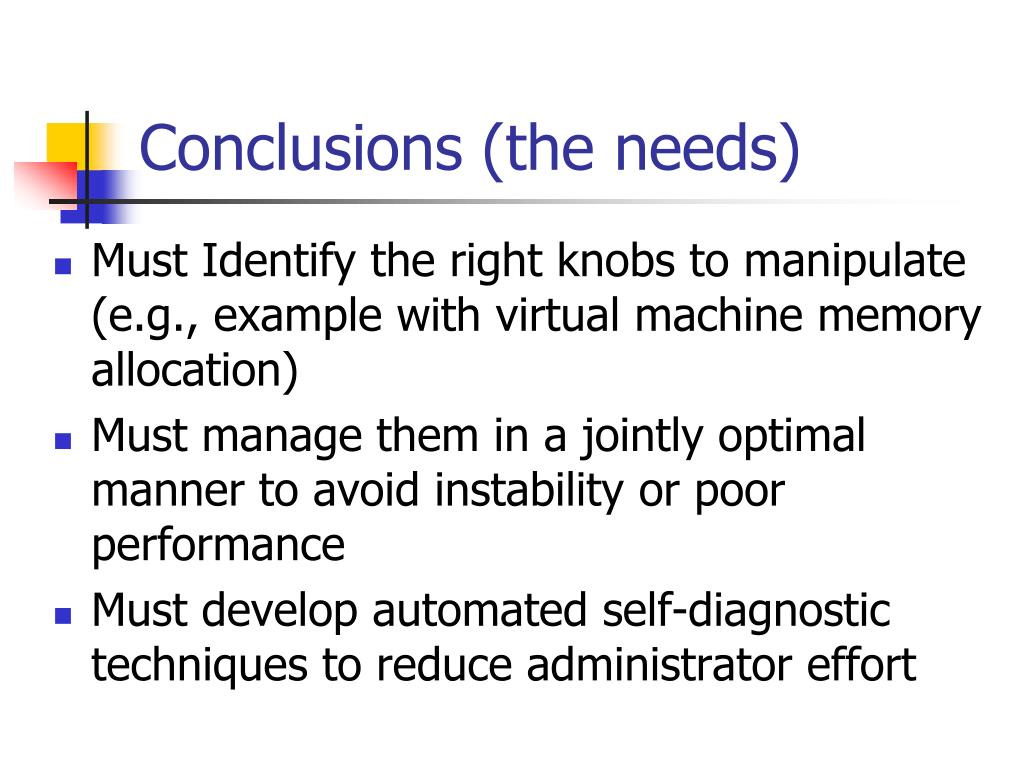 Conclusions (the needs)

- Must Identify the right knobs to manipulate (e.g., example with virtual machine memory allocation)
- Must manage them in a jointly optimal manner to avoid instability or poor performance
- Must develop automated self-diagnostic techniques to reduce administrator effort